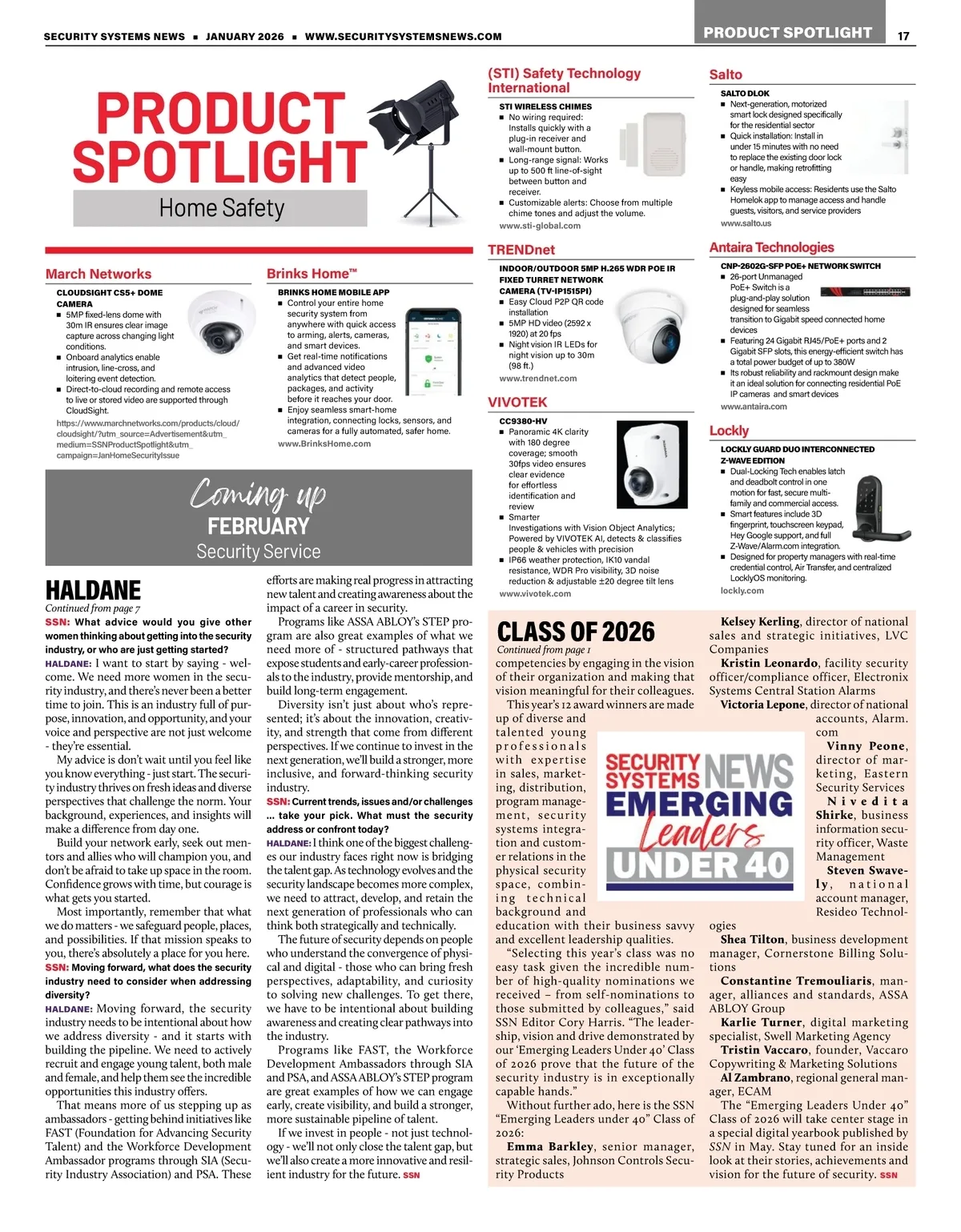 SECURITY SYSTEMS NEWS ■ JANUARY 2026 ■ WWW.SECURITYSYSTEMSNEWS.COM

PRODUCT SPOTLIGHT 17

PRODUCT SPOTLIGHT

Home Safety

March Networks

CLOUDSIGHT CS5+ DOME CAMERA
■ 5MP fixed-lens dome with 30m IR ensures clear image capture across changing light conditions.
■ Onboard analytics enable intrusion, line-cross, and loitering event detection.
■ Direct-to-cloud recording and remote access to live or stored video are supported through CloudSight.
https://www.marchnetworks.com/products/cloud/cloudsight/?utm_source=Advertisement&utm_medium=SSNProductSpotlight&utm_campaign=JanHomeSecurityIssue

Brinks Home™

BRINKS HOME MOBILE APP
■ Control your entire home security system from anywhere with quick access to arming, alerts, cameras, and smart devices.
■ Get real-time notifications and advanced video analytics that detect people, packages, and activity before it reaches your door.
■ Enjoy seamless smart-home integration, connecting locks, sensors, and cameras for a fully automated, safer home.
www.BrinksHome.com

(STI) Safety Technology International

STI WIRELESS CHIMES
■ No wiring required: Installs quickly with a plug-in receiver and wall-mount button.
■ Long-range signal: Works up to 500 ft line-of-sight between button and receiver.
■ Customizable alerts: Choose from multiple chime tones and adjust the volume.
www.sti-global.com

TRENDnet

INDOOR/OUTDOOR 5MP H.265 WDR POE IR FIXED TURRET NETWORK CAMERA (TV-IP1515PI)
■ Easy Cloud P2P QR code installation
■ 5MP HD video (2592 x 1920) at 20 fps
■ Night vision IR LEDs for night vision up to 30m (98 ft.)
www.trendnet.com

VIVOTEK

CC9380-HV
■ Panoramic 4K clarity with 180 degree coverage; smooth 30fps video ensures clear evidence for effortless identification and review
■ Smarter Investigations with Vision Object Analytics; Powered by VIVOTEK AI, detects & classifies people & vehicles with precision
■ IP66 weather protection, IK10 vandal resistance, WDR Pro visibility, 3D noise reduction & adjustable ±20 degree tilt lens
www.vivotek.com

Salto

SALTO DLOK
■ Next-generation, motorized smart lock designed specifically for the residential sector
■ Quick installation: Install in under 15 minutes with no need to replace the existing door lock or handle, making retrofitting easy
■ Keyless mobile access: Residents use the Salto Homelok app to manage access and handle guests, visitors, and service providers
www.salto.us

Antaira Technologies

CNP-2602G-SFP POE+ NETWORK SWITCH
■ 26-port Unmanaged PoE+ Switch is a plug-and-play solution designed for seamless transition to Gigabit speed connected home devices
■ Featuring 24 Gigabit RJ45/PoE+ ports and 2 Gigabit SFP slots, this energy-efficient switch has a total power budget of up to 380W
■ Its robust reliability and rackmount design make it an ideal solution for connecting residential PoE IP cameras and smart devices
www.antaira.com

Lockly

LOCKLY GUARD DUO INTERCONNECTED Z-WAVE EDITION
■ Dual-Locking Tech enables latch and deadbolt control in one motion for fast, secure multi-family and commercial access.
■ Smart features include 3D fingerprint, touchscreen keypad, Hey Google support, and full Z-Wave/Alarm.com integration.
■ Designed for property managers with real-time credential control, Air Transfer, and centralized LocklyOS monitoring.
lockly.com

Coming up
FEBRUARY
Security Service

HALDANE
Continued from page 7
SSN: What advice would you give other women thinking about getting into the security industry, or who are just getting started?
HALDANE: I want to start by saying - welcome. We need more women in the security industry, and there's never been a better time to join. This is an industry full of purpose, innovation, and opportunity, and your voice and perspective are not just welcome - they're essential.

My advice is don't wait until you feel like you know everything - just start. The security industry thrives on fresh ideas and diverse perspectives that challenge the norm. Your background, experiences, and insights will make a difference from day one.

Build your network early, seek out mentors and allies who will champion you, and don't be afraid to take up space in the room. Confidence grows with time, but courage is what gets you started.

Most importantly, remember that what we do matters - we safeguard people, places, and possibilities. If that mission speaks to you, there's absolutely a place for you here.
SSN: Moving forward, what does the security industry need to consider when addressing diversity?
HALDANE: Moving forward, the security industry needs to be intentional about how we address diversity - and it starts with building the pipeline. We need to actively recruit and engage young talent, both male and female, and help them see the incredible opportunities this industry offers.

That means more of us stepping up as ambassadors - getting behind initiatives like FAST (Foundation for Advancing Security Talent) and the Workforce Development Ambassador programs through SIA (Security Industry Association) and PSA. These efforts are making real progress in attracting new talent and creating awareness about the impact of a career in security.

Programs like ASSA ABLOY's STEP program are also great examples of what we need more of - structured pathways that expose students and early-career professionals to the industry, provide mentorship, and build long-term engagement.

Diversity isn't just about who's represented; it's about the innovation, creativity, and strength that come from different perspectives. If we continue to invest in the next generation, we'll build a stronger, more inclusive, and forward-thinking security industry.
SSN: Current trends, issues and/or challenges ... take your pick. What must the security address or confront today?
HALDANE: I think one of the biggest challenges our industry faces right now is bridging the talent gap. As technology evolves and the security landscape becomes more complex, we need to attract, develop, and retain the next generation of professionals who can think both strategically and technically.

The future of security depends on people who understand the convergence of physical and digital - those who can bring fresh perspectives, adaptability, and curiosity to solving new challenges. To get there, we have to be intentional about building awareness and creating clear pathways into the industry.

Programs like FAST, the Workforce Development Ambassadors through SIA and PSA, and ASSA ABLOY's STEP program are great examples of how we can engage early, create visibility, and build a stronger, more sustainable pipeline of talent.

If we invest in people - not just technology - we'll not only close the talent gap, but we'll also create a more innovative and resilient industry for the future. SSN

CLASS OF 2026
Continued from page 1
competencies by engaging in the vision of their organization and making that vision meaningful for their colleagues.

This year's 12 award winners are made up of diverse and talented young professionals with expertise in sales, marketing, distribution, program management, security systems integration and customer relations in the physical security space, combining technical background and education with their business savvy and excellent leadership qualities.

SECURITY SYSTEMS NEWS EMERGING Leaders UNDER 40

"Selecting this year's class was no easy task given the incredible number of high-quality nominations we received – from self-nominations to those submitted by colleagues," said SSN Editor Cory Harris. "The leadership, vision and drive demonstrated by our 'Emerging Leaders Under 40' Class of 2026 prove that the future of the security industry is in exceptionally capable hands."

Without further ado, here is the SSN "Emerging Leaders under 40" Class of 2026:

Emma Barkley, senior manager, strategic sales, Johnson Controls Security Products

Kelsey Kerling, director of national sales and strategic initiatives, LVC Companies

Kristin Leonardo, facility security officer/compliance officer, Electronix Systems Central Station Alarms

Victoria Lepone, director of national accounts, Alarm.com

Vinny Peone, director of marketing, Eastern Security Services

Nivedita Shirke, business information security officer, Waste Management

Steven Swavely, national account manager, Resideo Technologies

Shea Tilton, business development manager, Cornerstone Billing Solutions

Constantine Tremouliaris, manager, alliances and standards, ASSA ABLOY Group

Karlie Turner, digital marketing specialist, Swell Marketing Agency

Tristin Vaccaro, founder, Vaccaro Copywriting & Marketing Solutions

Al Zambrano, regional general manager, ECAM

The "Emerging Leaders Under 40" Class of 2026 will take center stage in a special digital yearbook published by SSN in May. Stay tuned for an inside look at their stories, achievements and vision for the future of security. SSN